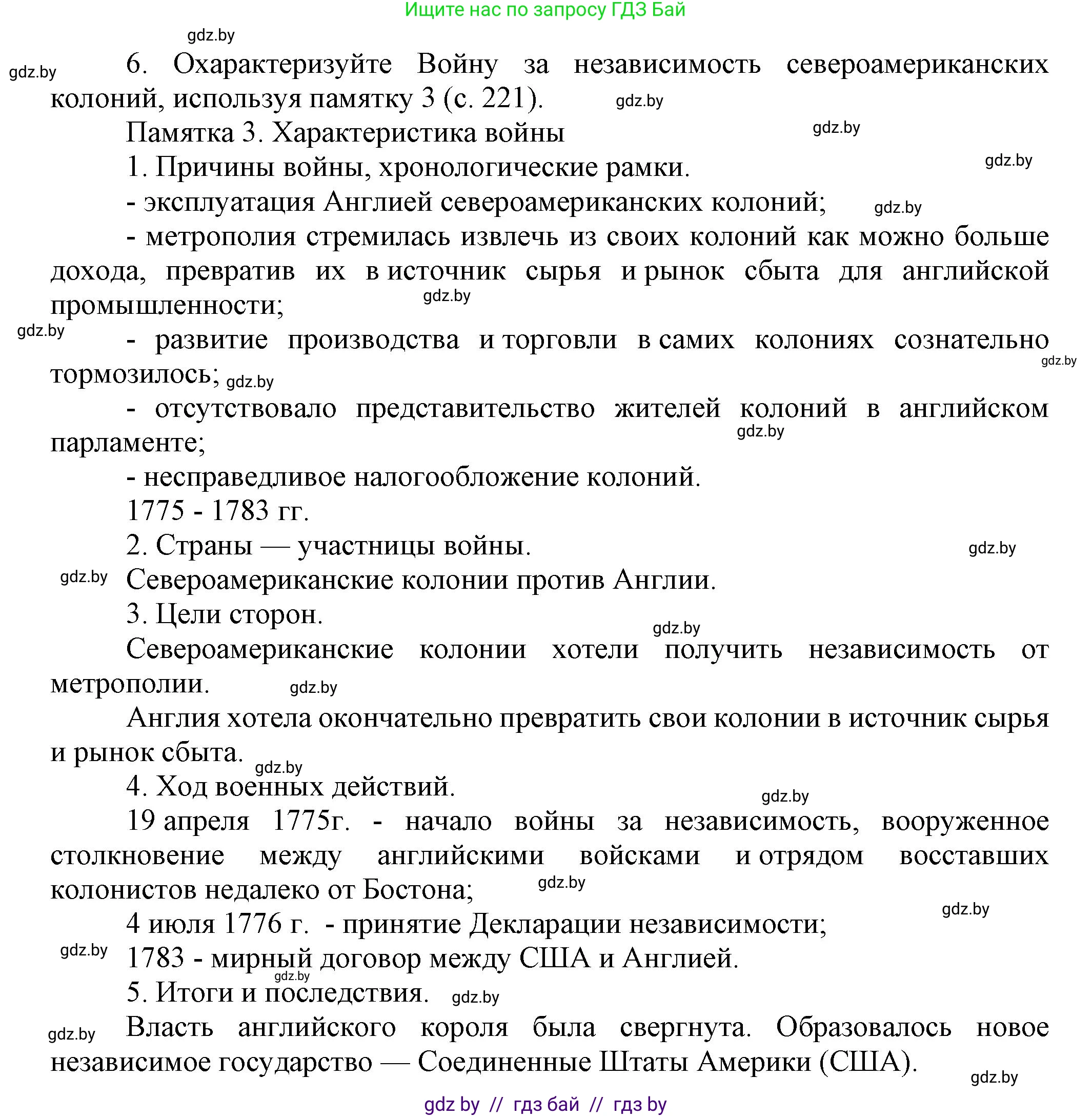 Ищите нас по запросу ГДЗ Бай

gdz.by

gdz.by

6. Охарактеризуйте Войну за независимость североамериканских колоний, используя памятку 3 (с. 221).

gdz.by

Памятка 3. Характеристика войны

gdz.by

1. Причины войны, хронологические рамки.

gdz.by

- эксплуатация Англией североамериканских колоний;

gdz.by

- метрополия стремилась извлечь из своих колоний как можно больше дохода, превратив их в источник сырья и рынок сбыта для английской промышленности;

gdz.by

gdz.by

- развитие производства и торговли в самих колониях сознательно тормозилось;

gdz.by

gdz.by

- отсутствовало представительство жителей колоний в английском парламенте;

gdz.by

- несправедливое налогообложение колоний.

1775 - 1783 гг.

2. Страны — участницы войны.

gdz.by

gdz.by

Североамериканские колонии против Англии.

3. Цели сторон.

gdz.by

Североамериканские колонии хотели получить независимость от метрополии.

gdz.by

Англия хотела окончательно превратить свои колонии в источник сырья и рынок сбыта.

gdz.by

4. Ход военных действий.

gdz.by

19 апреля 1775г. - начало войны за независимость, вооруженное столкновение между английскими войсками и отрядом восставших колонистов недалеко от Бостона;

gdz.by

gdz.by

4 июля 1776 г. - принятие Декларации независимости;

gdz.by

1783 - мирный договор между США и Англией.

gdz.by

5. Итоги и последствия.

gdz.by

gdz.by

Власть английского короля была свергнута. Образовалось новое независимое государство — Соединенные Штаты Америки (США).

gdz.by

gdz by // гдз бай // гдз by